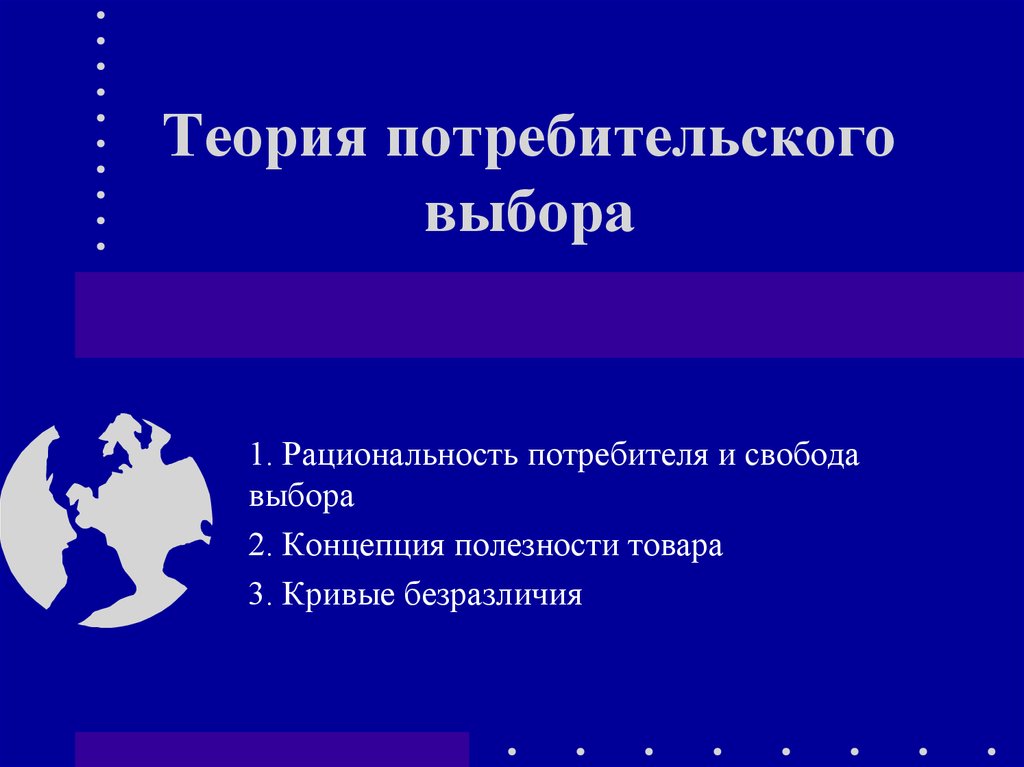 Теория потребительского выбора

1. Рациональность потребителя и свобода выбора

2. Концепция полезности товара

3. Кривые безразличия